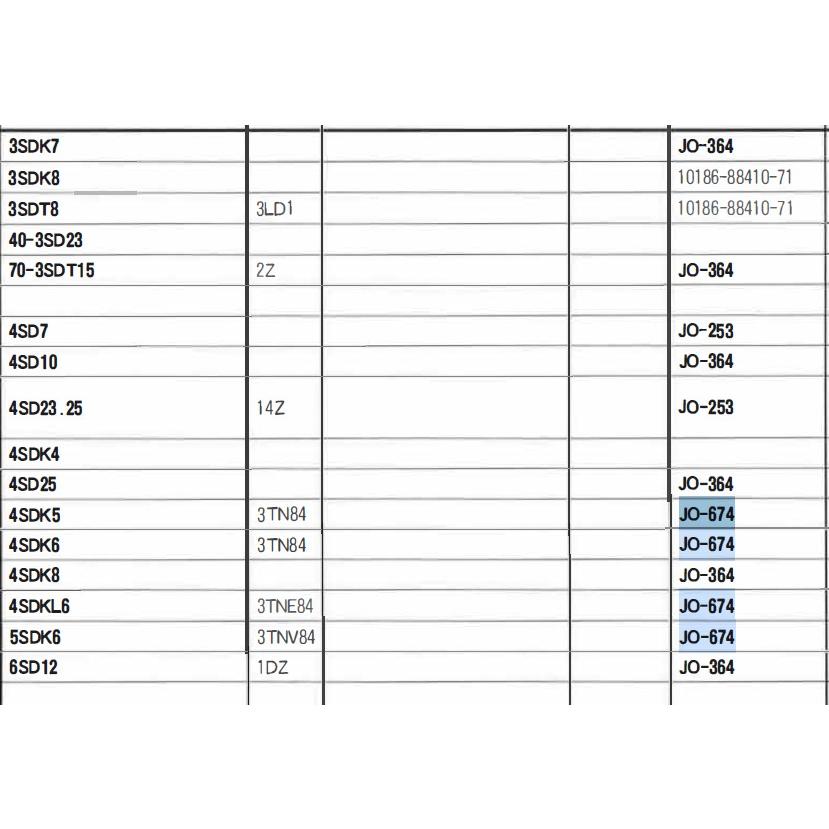 | 3SDK7 | | | | JO-364 |
|---|---|---|---|---|
| 3SDK8 | | | | 10186-88410-71 |
| 3SDT8 | 3LD1 | | | 10186-88410-71 |
| 40-3SD23 | | | | |
| 70-3SDT15 | 2Z | | | JO-364 |
| | | | | |
| 4SD7 | | | | JO-253 |
| 4SD10 | | | | JO-364 |
| 4SD23.25 | 14Z | | | JO-253 |
| 4SDK4 | | | | |
| 4SD25 | | | | JO-364 |
| 4SDK5 | 3TN84 | | | JO-674 |
| 4SDK6 | 3TN84 | | | JO-674 |
| 4SDK8 | | | | JO-364 |
| 4SDKL6 | 3TNE84 | | | JO-674 |
| 5SDK6 | 3TNV84 | | | JO-674 |
| 6SD12 | 1DZ | | | JO-364 |